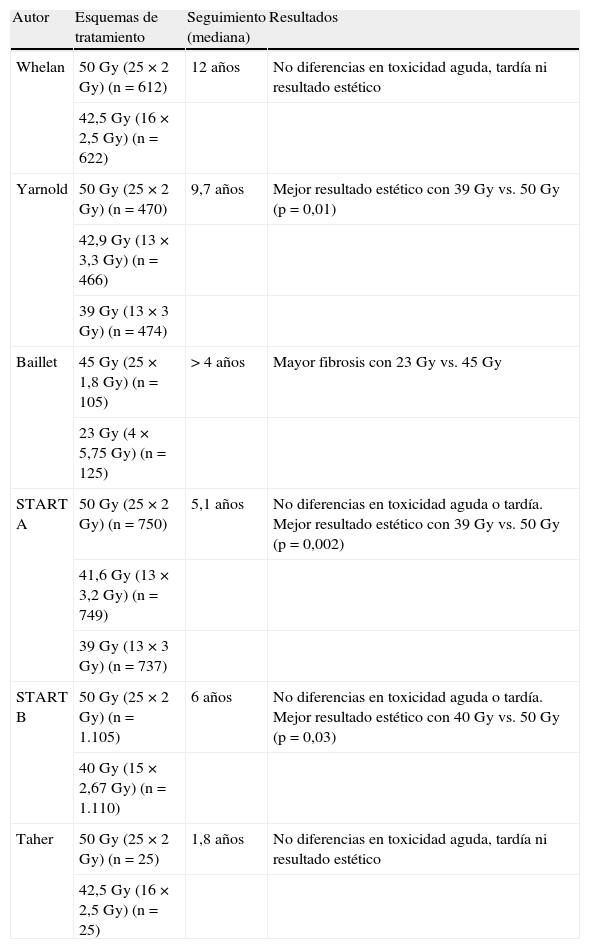 | Autor | Esquemas de tratamiento | Seguimiento (mediana) | Resultados |
|---|---|---|---|
| Whelan | 50 Gy (25 × 2 Gy) (n = 612) | 12 años | No diferencias en toxicidad aguda, tardía ni resultado estético |
| | 42,5 Gy (16 × 2,5 Gy) (n = 622) | | |
| Yarnold | 50 Gy (25 × 2 Gy) (n = 470) | 9,7 años | Mejor resultado estético con 39 Gy vs. 50 Gy (p = 0,01) |
| | 42,9 Gy (13 × 3,3 Gy) (n = 466) | | |
| | 39 Gy (13 × 3 Gy) (n = 474) | | |
| Baillet | 45 Gy (25 × 1,8 Gy) (n = 105) | > 4 años | Mayor fibrosis con 23 Gy vs. 45 Gy |
| | 23 Gy (4 × 5,75 Gy) (n = 125) | | |
| START A | 50 Gy (25 × 2 Gy) (n = 750) | 5,1 años | No diferencias en toxicidad aguda o tardía. Mejor resultado estético con 39 Gy vs. 50 Gy (p = 0,002) |
| | 41,6 Gy (13 × 3,2 Gy) (n = 749) | | |
| | 39 Gy (13 × 3 Gy) (n = 737) | | |
| START B | 50 Gy (25 × 2 Gy) (n = 1.105) | 6 años | No diferencias en toxicidad aguda o tardía. Mejor resultado estético con 40 Gy vs. 50 Gy (p = 0,03) |
| | 40 Gy (15 × 2,67 Gy) (n = 1.110) | | |
| Taher | 50 Gy (25 × 2 Gy) (n = 25) | 1,8 años | No diferencias en toxicidad aguda, tardía ni resultado estético |
| | 42,5 Gy (16 × 2,5 Gy) (n = 25) | | |